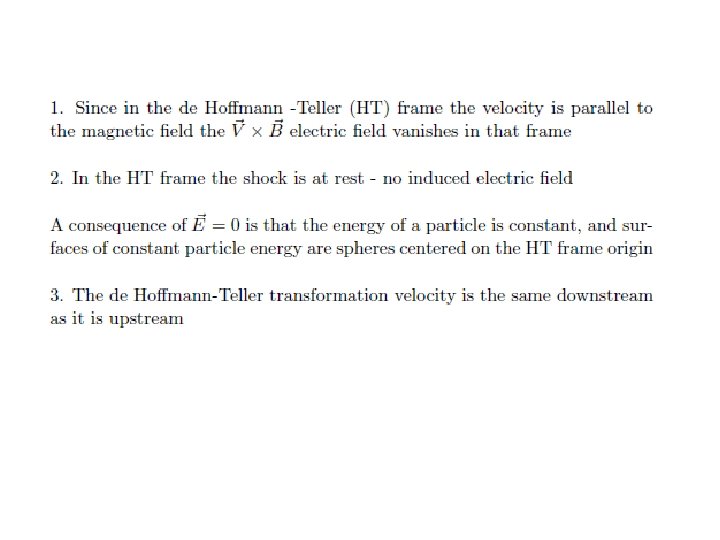 1. Since in the de Hoffmann -Teller (HT) frame the velocity is parallel to the magnetic field the $\vec{V} \times \vec{B}$ electric field vanishes in that frame

2. In the HT frame the shock is at rest - no induced electric field

A consequence of $\vec{E} = 0$ is that the energy of a particle is constant, and surfaces of constant particle energy are spheres centered on the HT frame origin

3. The de Hoffmann-Teller transformation velocity is the same downstream as it is upstream